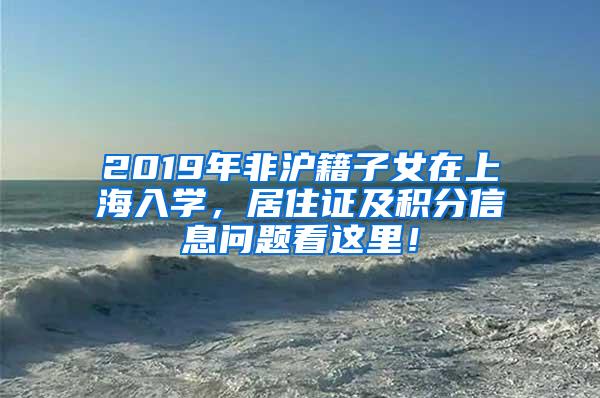 2019年非沪籍子女在上海入学，居住证及积分信息问题看这里！